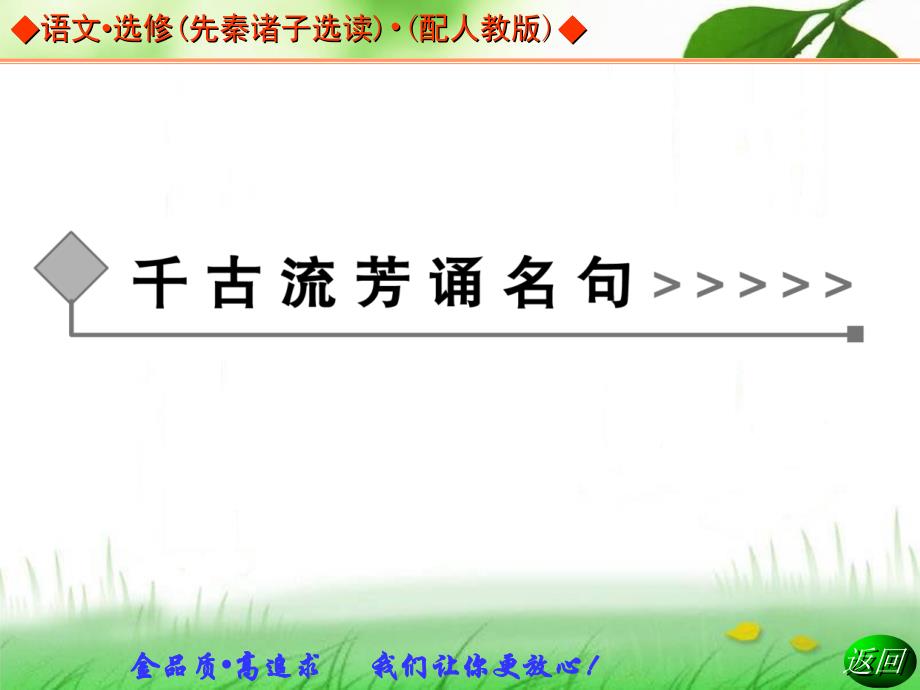 ◆语文•选修(先秦诸子选读)•(配人教版)◆

千古流芳诵名句 >>>>>

金品质•高追求　我们让你更放心！

返回